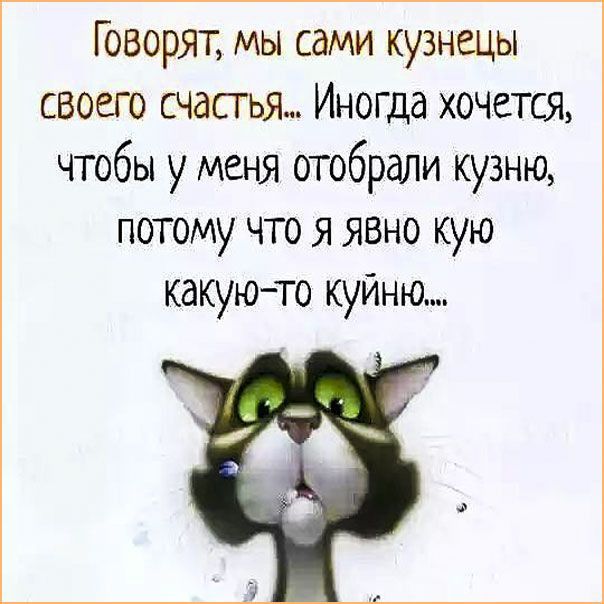 Говорят, мы сами кузнецы своего счастья... Иногда хочется, чтобы у меня отобрали кузню, потому что я явно кую какую-то куйню...